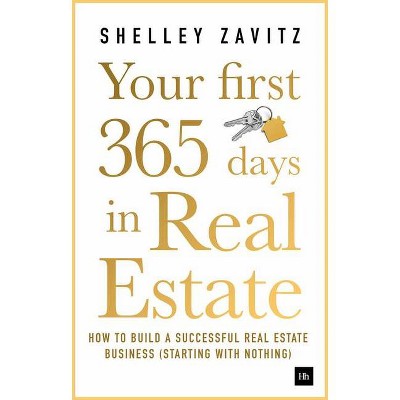 SHELLEY ZAVITZ

Your first 365 days in Real Estate

HOW TO BUILD A SUCCESSFUL REAL ESTATE BUSINESS (STARTING WITH NOTHING)

Hh